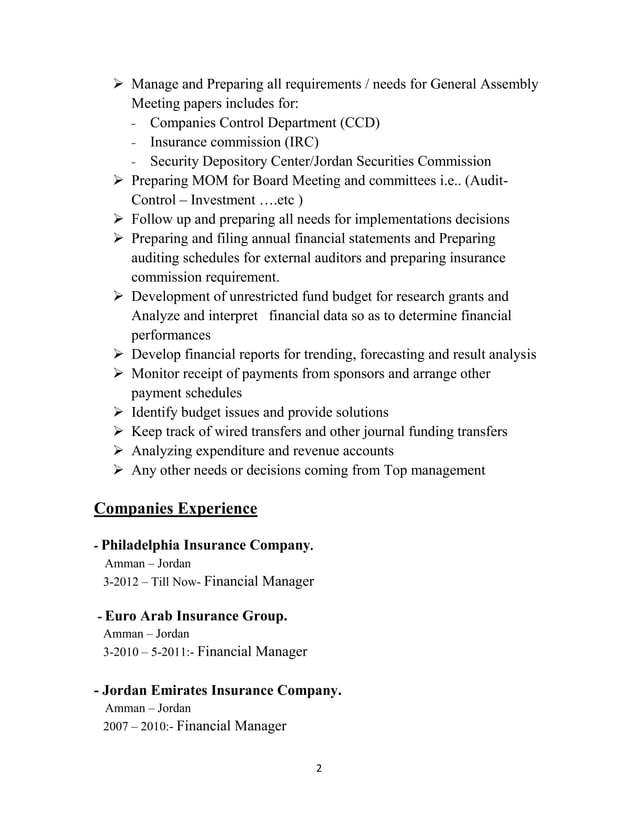 ➢ Manage and Preparing all requirements / needs for General Assembly Meeting papers includes for:
- Companies Control Department (CCD)
- Insurance commission (IRC)
- Security Depository Center/Jordan Securities Commission
➢ Preparing MOM for Board Meeting and committees i.e.. (Audit-Control – Investment ….etc )
➢ Follow up and preparing all needs for implementations decisions
➢ Preparing and filing annual financial statements and Preparing auditing schedules for external auditors and preparing insurance commission requirement.
➢ Development of unrestricted fund budget for research grants and Analyze and interpret financial data so as to determine financial performances
➢ Develop financial reports for trending, forecasting and result analysis
➢ Monitor receipt of payments from sponsors and arrange other payment schedules
➢ Identify budget issues and provide solutions
➢ Keep track of wired transfers and other journal funding transfers
➢ Analyzing expenditure and revenue accounts
➢ Any other needs or decisions coming from Top management

Companies Experience

- Philadelphia Insurance Company.
Amman – Jordan
3-2012 – Till Now- Financial Manager

- Euro Arab Insurance Group.
Amman – Jordan
3-2010 – 5-2011:- Financial Manager

- Jordan Emirates Insurance Company.
Amman – Jordan
2007 – 2010:- Financial Manager

2